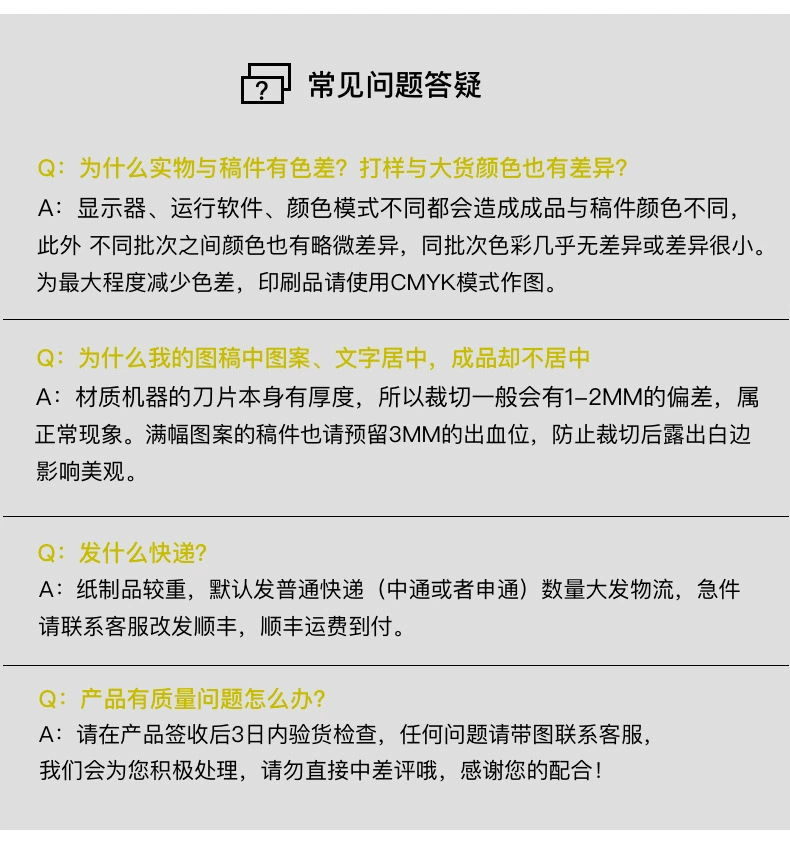 ?

常见问题答疑

Q：为什么实物与稿件有色差？打样与大货颜色也有差异？
A：显示器、运行软件、颜色模式不同都会造成成品与稿件颜色不同，此外 不同批次之间颜色也有略微差异，同批次色彩几乎无差异或差异很小。为最大程度减少色差，印刷品请使用CMYK模式作图。

Q：为什么我的图稿中图案、文字居中，成品却不居中
A：材质机器的刀片本身有厚度，所以裁切一般会有1-2MM的偏差，属正常现象。满幅图案的稿件也请预留3MM的出血位，防止裁切后露出白边影响美观。

Q：发什么快递？
A：纸制品较重，默认发普通快递（中通或者申通）数量大发物流，急件请联系客服改发顺丰，顺丰运费到付。

Q：产品有质量问题怎么办？
A：请在产品签收后3日内验货检查，任何问题请带图联系客服，我们会为您积极处理，请勿直接中差评哦，感谢您的配合！